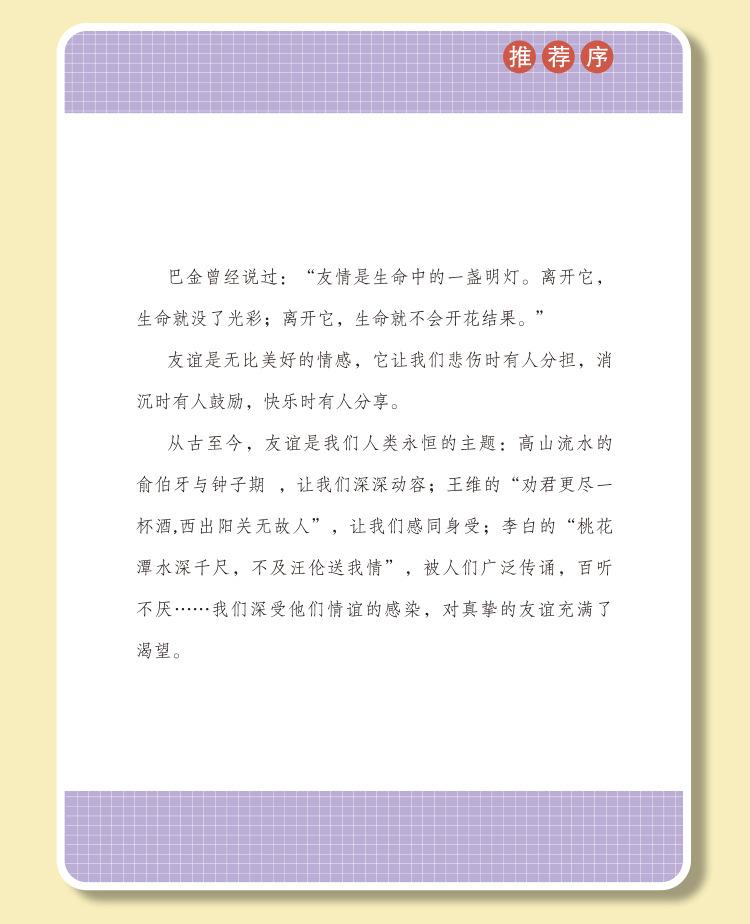 推荐序

巴金曾经说过：“友情是生命中的一盏明灯。离开它，生命就没了光彩；离开它，生命就不会开花结果。”

友谊是无比美好的情感，它让我们悲伤时有人分担，消沉时有人鼓励，快乐时有人分享。

从古至今，友谊是我们人类永恒的主题：高山流水的俞伯牙与钟子期，让我们深深动容；王维的“劝君更尽一杯酒,西出阳关无故人”，让我们感同身受；李白的“桃花潭水深千尺，不及汪伦送我情”，被人们广泛传诵，百听不厌……我们深受他们情谊的感染，对真挚的友谊充满了渴望。